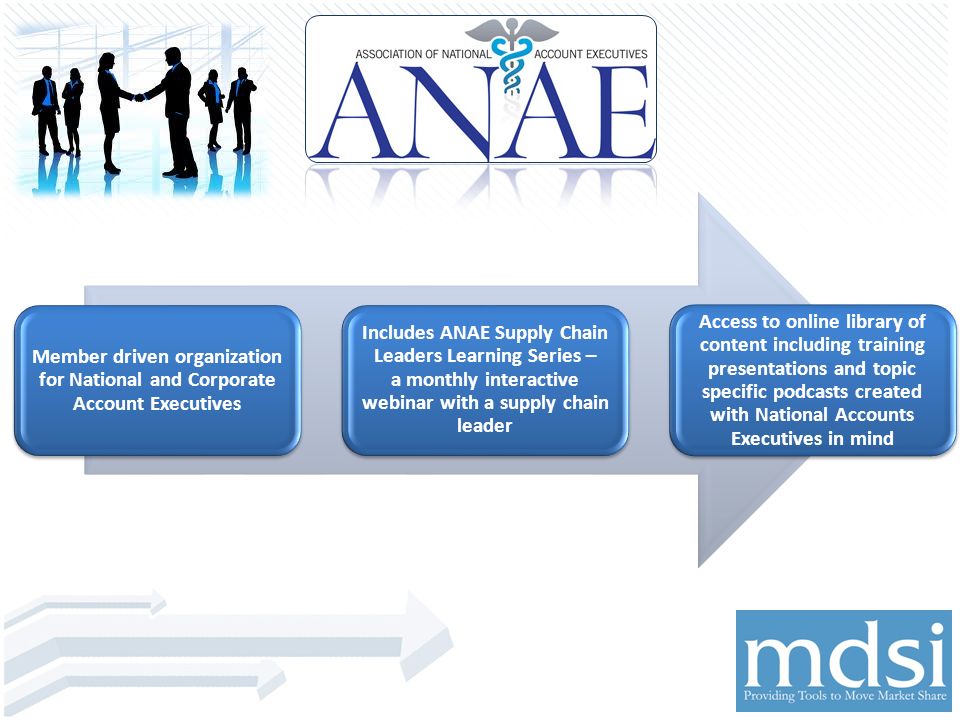 ASSOCIATION OF NATIONAL ACCOUNT EXECUTIVES
ANAE

Member driven organization for National and Corporate Account Executives

Includes ANAE Supply Chain Leaders Learning Series – a monthly interactive webinar with a supply chain leader

Access to online library of content including training presentations and topic specific podcasts created with National Accounts Executives in mind

mdsi
Providing Tools to Move Market Share